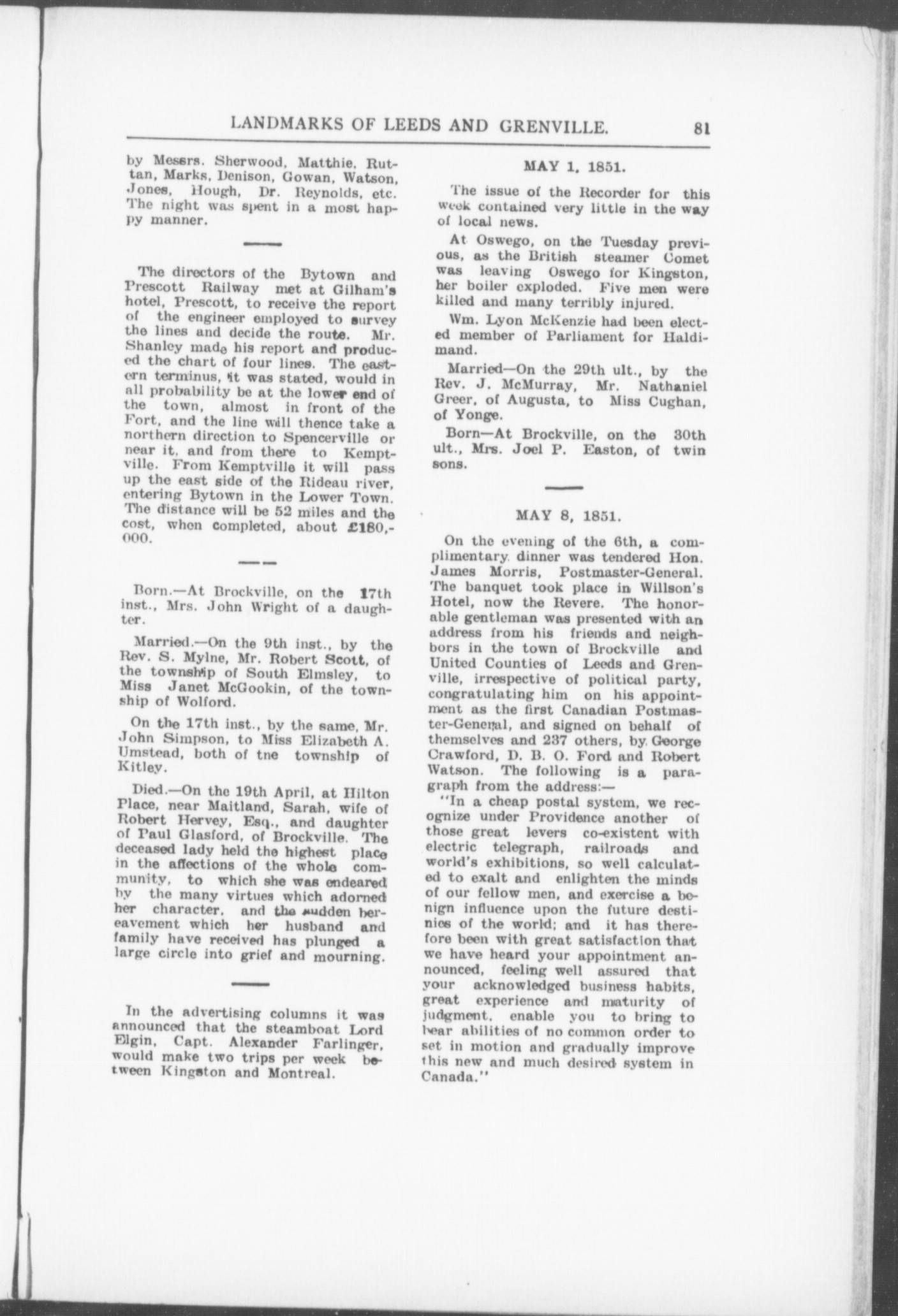 LANDMARKS OF LEEDS AND GRENVILLE. 81

by Messrs. Sherwood, Matthie, Ruttan, Marks, Denison, Gowan, Watson, Jones, Hough, Dr. Reynolds, etc. The night was spent in a most happy manner.

The directors of the Bytown and Prescott Railway met at Gilham's hotel, Prescott, to receive the report of the engineer employed to survey the lines and decide the route. Mr. Shanley made his report and produced the chart of four lines. The eastern terminus, it was stated, would in all probability be at the lower end of the town, almost in front of the Fort, and the line will thence take a northern direction to Spencerville or near it, and from there to Kemptville. From Kemptville it will pass up the east side of the Rideau river, entering Bytown in the Lower Town. The distance will be 52 miles and the cost, when completed, about £180,000.

Born.—At Brockville, on the 17th inst., Mrs. John Wright of a daughter.

Married.—On the 9th inst., by the Rev. S. Mylne, Mr. Robert Scott, of the township of South Elmsley, to Miss Janet McGookin, of the township of Wolford.

On the 17th inst., by the same, Mr. John Simpson, to Miss Elizabeth A. Umstead, both of tne township of Kitley.

Died.—On the 19th April, at Hilton Place, near Maitland, Sarah, wife of Robert Hervey, Esq., and daughter of Paul Glasford, of Brockville. The deceased lady held the highest place in the affections of the whole community, to which she was endeared by the many virtues which adorned her character, and the sudden bereavement which her husband and family have received has plunged a large circle into grief and mourning.

In the advertising columns it was announced that the steamboat Lord Elgin, Capt. Alexander Farlinger, would make two trips per week between Kingston and Montreal.

MAY 1, 1851.

The issue of the Recorder for this week contained very little in the way of local news.

At Oswego, on the Tuesday previous, as the British steamer Comet was leaving Oswego for Kingston, her boiler exploded. Five men were killed and many terribly injured.

Wm. Lyon McKenzie had been elected member of Parliament for Haldimand.

Married—On the 29th ult., by the Rev. J. McMurray, Mr. Nathaniel Greer, of Augusta, to Miss Cughan, of Yonge.

Born—At Brockville, on the 30th ult., Mrs. Joel P. Easton, of twin sons.

MAY 8, 1851.

On the evening of the 6th, a complimentary dinner was tendered Hon. James Morris, Postmaster-General. The banquet took place in Willson's Hotel, now the Revere. The honorable gentleman was presented with an address from his friends and neighbors in the town of Brockville and United Counties of Leeds and Grenville, irrespective of political party, congratulating him on his appointment as the first Canadian Postmaster-General, and signed on behalf of themselves and 237 others, by George Crawford, D. B. O. Ford and Robert Watson. The following is a paragraph from the address:—

"In a cheap postal system, we recognize under Providence another of those great levers co-existent with electric telegraph, railroads and world's exhibitions, so well calculated to exalt and enlighten the minds of our fellow men, and exercise a benign influence upon the future destinies of the world; and it has therefore been with great satisfaction that we have heard your appointment announced, feeling well assured that your acknowledged business habits, great experience and maturity of judgment, enable you to bring to bear abilities of no common order to set in motion and gradually improve this new and much desired system in Canada."